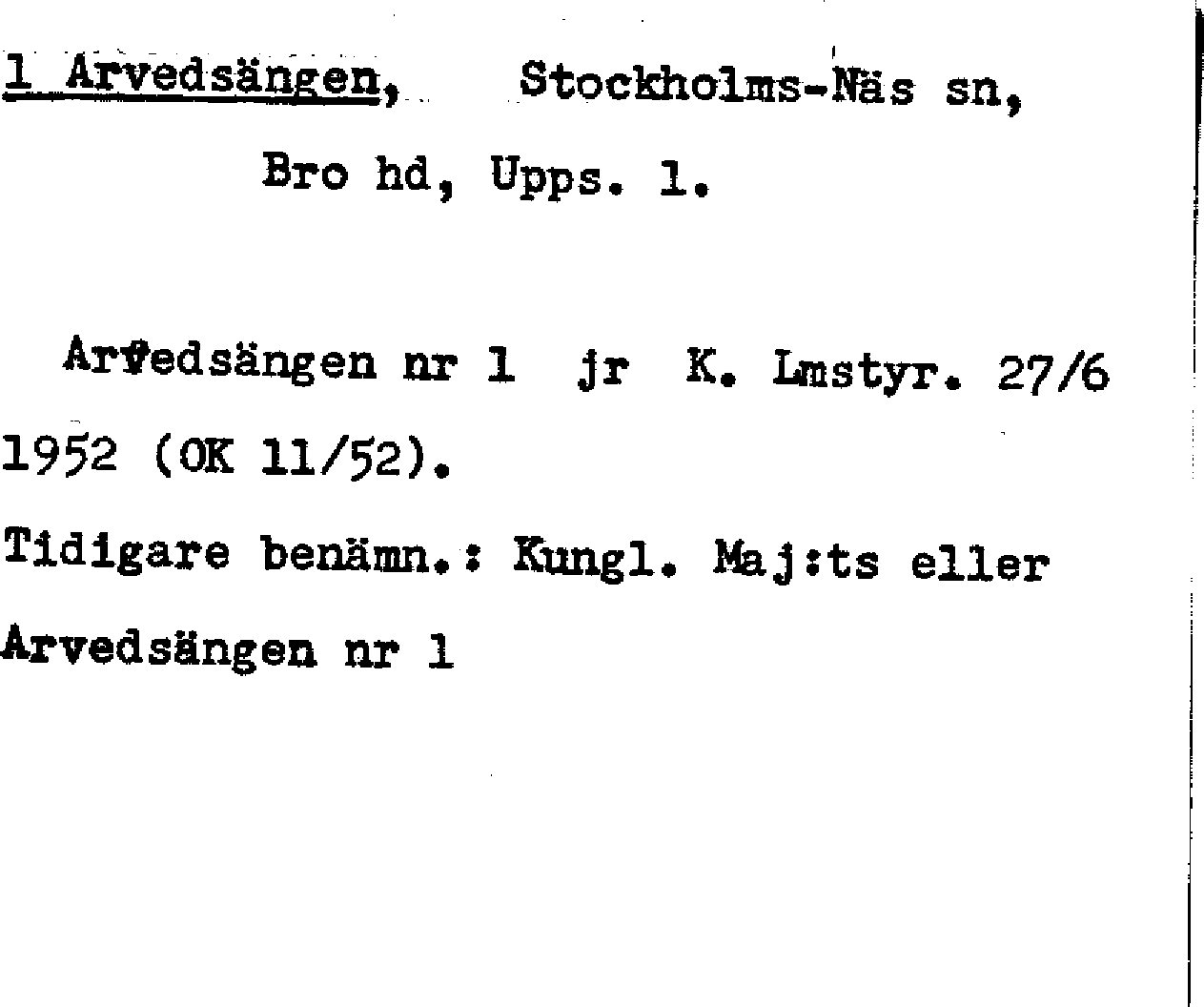 1 Arvedsängen, Stockholms-Näs sn,

Bro hd, Upps. l.

Arvedsängen nr 1 jr K. Lmstyr. 27/6 1952 (OK 11/52).

Tidigare benämn.: Kungl. Maj:ts eller Arvedsängen nr 1